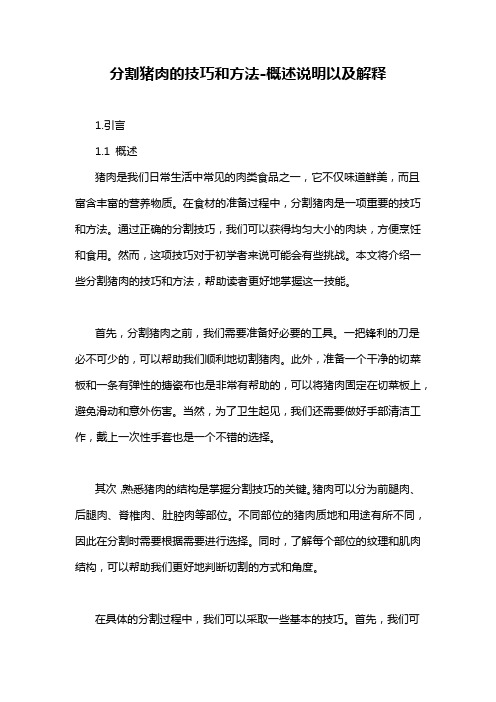 分割猪肉的技巧和方法-概述说明以及解释

1.引言

1.1 概述

猪肉是我们日常生活中常见的肉类食品之一，它不仅味道鲜美，而且富含丰富的营养物质。在食材的准备过程中，分割猪肉是一项重要的技巧和方法。通过正确的分割技巧，我们可以获得均匀大小的肉块，方便烹饪和食用。然而，这项技巧对于初学者来说可能会有些挑战。本文将介绍一些分割猪肉的技巧和方法，帮助读者更好地掌握这一技能。

首先，分割猪肉之前，我们需要准备好必要的工具。一把锋利的刀是必不可少的，可以帮助我们顺利地切割猪肉。此外，准备一个干净的切菜板和一条有弹性的搪瓷布也是非常有帮助的，可以将猪肉固定在切菜板上，避免滑动和意外伤害。当然，为了卫生起见，我们还需要做好手部清洁工作，戴上一次性手套也是一个不错的选择。

其次，熟悉猪肉的结构是掌握分割技巧的关键。猪肉可以分为前腿肉、后腿肉、脊椎肉、肚腔肉等部位。不同部位的猪肉质地和用途有所不同，因此在分割时需要根据需要进行选择。同时，了解每个部位的纹理和肌肉结构，可以帮助我们更好地判断切割的方式和角度。

在具体的分割过程中，我们可以采取一些基本的技巧。首先，我们可